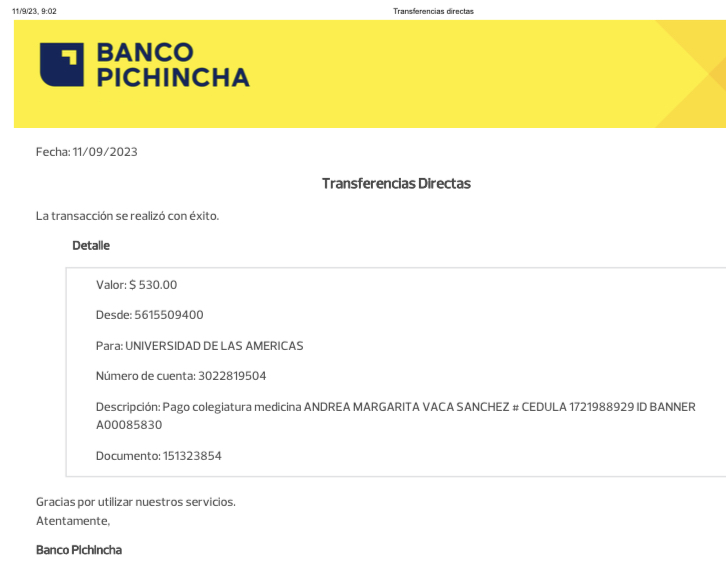 11/9/23, 9:02

Transferencias directas

BANCO PICHINCHA

Fecha: 11/09/2023

Transferencias Directas

La transacción se realizó con éxito.

Detalle

Valor: $ 530.00

Desde: 5615509400

Para: UNIVERSIDAD DE LAS AMERICAS

Número de cuenta: 3022819504

Descripción: Pago colegiatura medicina ANDREA MARGARITA VACA SANCHEZ # CEDULA 1721988929 ID BANNER A00085830

Documento: 151323854

Gracias por utilizar nuestros servicios.
Atentamente,

Banco Pichincha